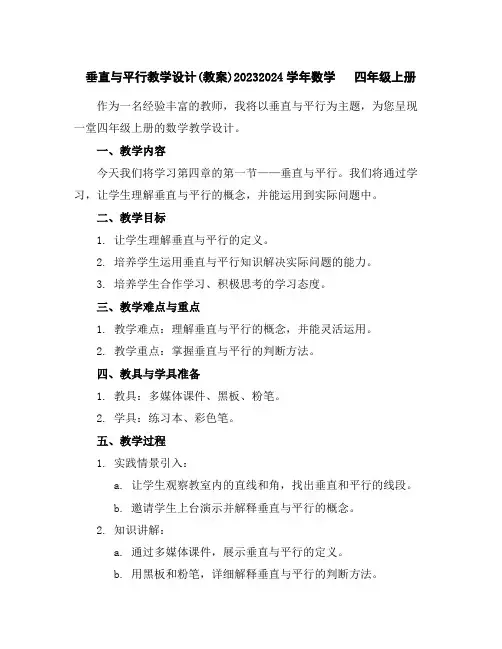 垂直与平行教学设计(教案)20232024 学年数学　四年级上册

作为一名经验丰富的教师，我将以垂直与平行为主题，为您呈现一堂四年级上册的数学教学设计。

一、教学内容

今天我们将学习第四章的第一节——垂直与平行。我们将通过学习，让学生理解垂直与平行的概念，并能运用到实际问题中。

二、教学目标

1. 让学生理解垂直与平行的定义。

2. 培养学生运用垂直与平行知识解决实际问题的能力。

3. 培养学生合作学习、积极思考的学习态度。

三、教学难点与重点

1. 教学难点：理解垂直与平行的概念，并能灵活运用。

2. 教学重点：掌握垂直与平行的判断方法。

四、教具与学具准备

1. 教具：多媒体课件、黑板、粉笔。

2. 学具：练习本、彩色笔。

五、教学过程

1. 实践情景引入：

a. 让学生观察教室内的直线和角，找出垂直和平行的线段。

b. 邀请学生上台演示并解释垂直与平行的概念。

2. 知识讲解：

a. 通过多媒体课件，展示垂直与平行的定义。

b. 用黑板和粉笔，详细解释垂直与平行的判断方法。